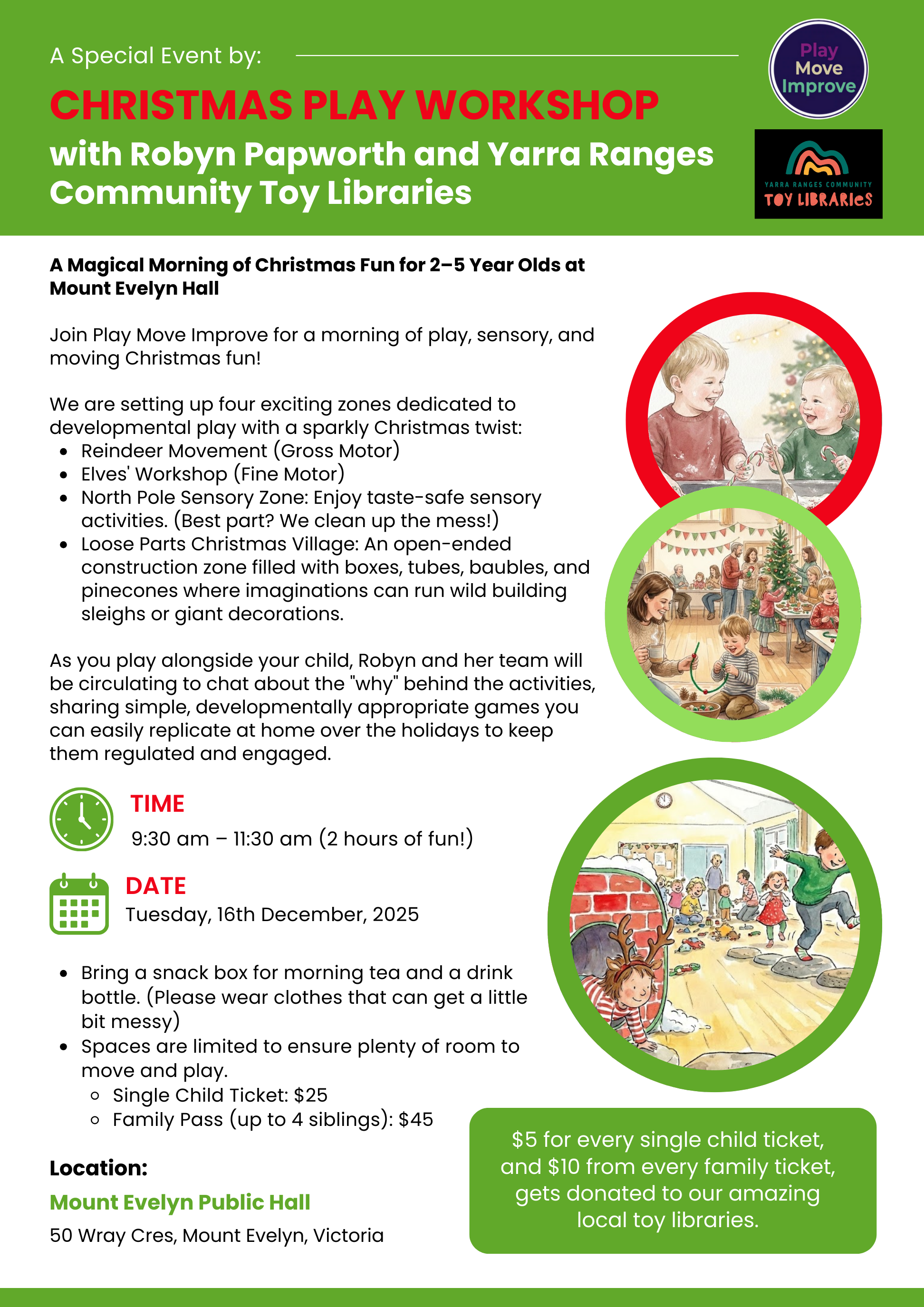 A Special Event by:

Play Move Improve

CHRISTMAS PLAY WORKSHOP

with Robyn Papworth and Yarra Ranges Community Toy Libraries

YARRA RANGES COMMUNITY TOY LIBRARIES

A Magical Morning of Christmas Fun for 2–5 Year Olds at Mount Evelyn Hall

Join Play Move Improve for a morning of play, sensory, and moving Christmas fun!

We are setting up four exciting zones dedicated to developmental play with a sparkly Christmas twist:
- Reindeer Movement (Gross Motor)
- Elves' Workshop (Fine Motor)
- North Pole Sensory Zone: Enjoy taste-safe sensory activities. (Best part? We clean up the mess!)
- Loose Parts Christmas Village: An open-ended construction zone filled with boxes, tubes, baubles, and pinecones where imaginations can run wild building sleighs or giant decorations.

As you play alongside your child, Robyn and her team will be circulating to chat about the "why" behind the activities, sharing simple, developmentally appropriate games you can easily replicate at home over the holidays to keep them regulated and engaged.

TIME
9:30 am – 11:30 am (2 hours of fun!)

DATE
Tuesday, 16th December, 2025

- Bring a snack box for morning tea and a drink bottle. (Please wear clothes that can get a little bit messy)
- Spaces are limited to ensure plenty of room to move and play.
  - Single Child Ticket: $25
  - Family Pass (up to 4 siblings): $45

Location:
Mount Evelyn Public Hall
50 Wray Cres, Mount Evelyn, Victoria

$5 for every single child ticket, and $10 from every family ticket, gets donated to our amazing local toy libraries.